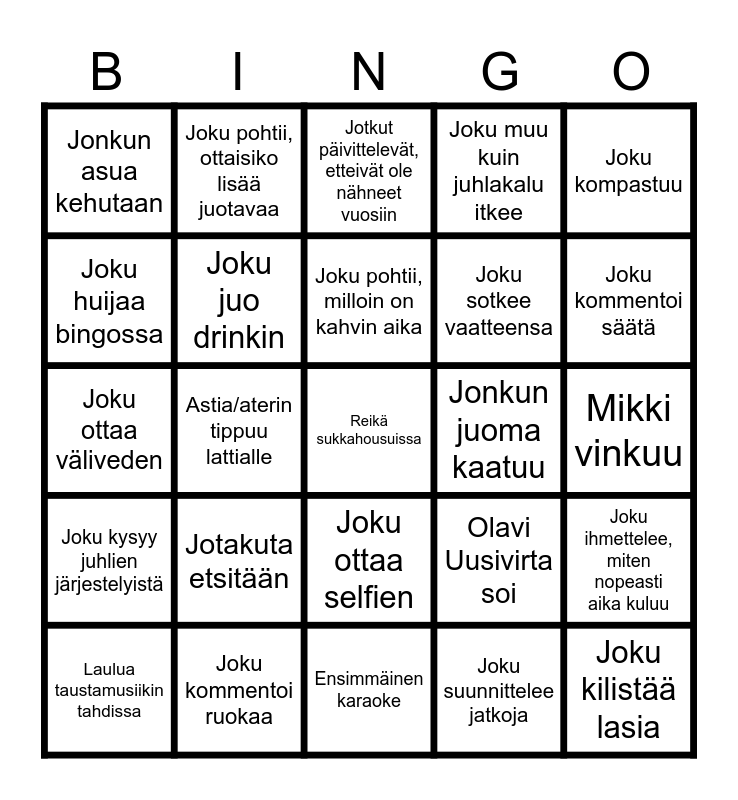 | B | I | N | G | O |
|---|---|---|---|---|
| Jonkun asua kehutaan | Joku pohtii, ottaisiko lisää juotavaa | Jotkut päivittelevät, etteivät ole nähneet vuosiin | Joku muu kuin juhlakalu itkee | Joku kompastuu |
| Joku huijaa bingossa | Joku juo drinkin | Joku pohtii, milloin on kahvin aika | Joku sotkee vaatteensa | Joku kommentoi säätä |
| Joku ottaa väliveden | Astia/aterin tippuu lattialle | Reikä sukkahousuissa | Jonkun juoma kaatuu | Mikki vinkuu |
| Joku kysyy juhlien järjestelyistä | Jotakuta etsitään | Joku ottaa selfien | Olavi Uusivirta soi | Joku ihmettelee, miten nopeasti aika kuluu |
| Laulua taustamusiikin tahdissa | Joku kommentoi ruokaa | Ensimmäinen karaoke | Joku suunnittelee jatkoja | Joku kilistää lasia |